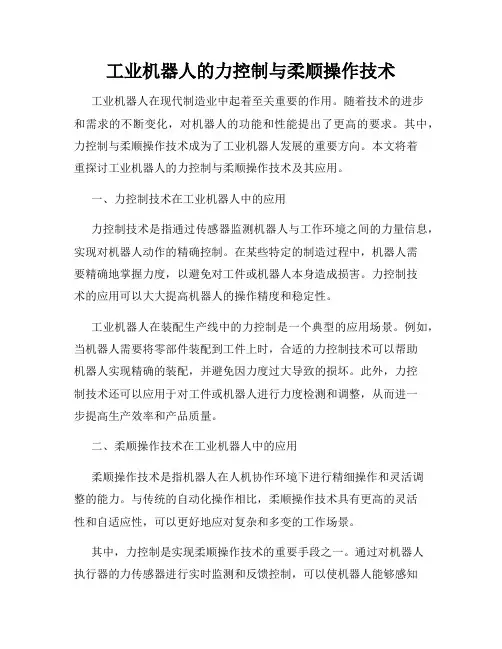 工业机器人的力控制与柔顺操作技术

工业机器人在现代制造业中起着至关重要的作用。随着技术的进步和需求的不断变化，对机器人的功能和性能提出了更高的要求。其中，力控制与柔顺操作技术成为了工业机器人发展的重要方向。本文将着重探讨工业机器人的力控制与柔顺操作技术及其应用。

一、力控制技术在工业机器人中的应用

力控制技术是指通过传感器监测机器人与工作环境之间的力量信息，实现对机器人动作的精确控制。在某些特定的制造过程中，机器人需要精确地掌握力度，以避免对工件或机器人本身造成损害。力控制技术的应用可以大大提高机器人的操作精度和稳定性。

工业机器人在装配生产线中的力控制是一个典型的应用场景。例如，当机器人需要将零部件装配到工件上时，合适的力控制技术可以帮助机器人实现精确的装配，并避免因力度过大导致的损坏。此外，力控制技术还可以应用于对工件或机器人进行力度检测和调整，从而进一步提高生产效率和产品质量。

二、柔顺操作技术在工业机器人中的应用

柔顺操作技术是指机器人在人机协作环境下进行精细操作和灵活调整的能力。与传统的自动化操作相比，柔顺操作技术具有更高的灵活性和自适应性，可以更好地应对复杂和多变的工作场景。

其中，力控制是实现柔顺操作技术的重要手段之一。通过对机器人执行器的力传感器进行实时监测和反馈控制，可以使机器人能够感知